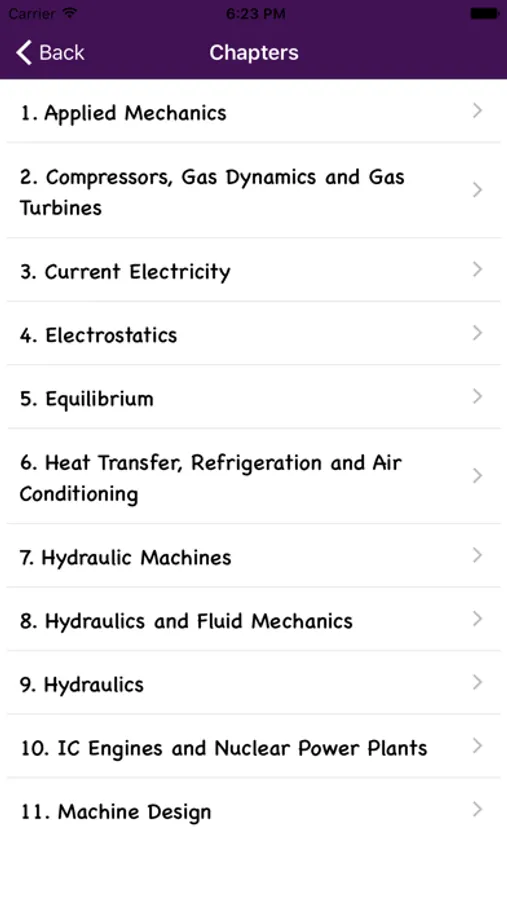 Carrier 6:23 PM

Back Chapters

1. Applied Mechanics

2. Compressors, Gas Dynamics and Gas Turbines

3. Current Electricity

4. Electrostatics

5. Equilibrium

6. Heat Transfer, Refrigeration and Air Conditioning

7. Hydraulic Machines

8. Hydraulics and Fluid Mechanics

9. Hydraulics

10. IC Engines and Nuclear Power Plants

11. Machine Design